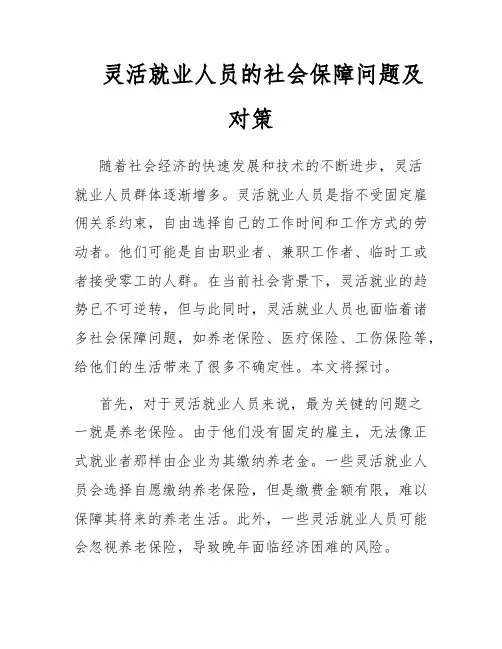 灵活就业人员的社会保障问题及对策

随着社会经济的快速发展和技术的不断进步，灵活就业人员群体逐渐增多。灵活就业人员是指不受固定雇佣关系约束，自由选择自己的工作时间和工作方式的劳动者。他们可能是自由职业者、兼职工作者、临时工或者接受零工的人群。在当前社会背景下，灵活就业的趋势已不可逆转，但与此同时，灵活就业人员也面临着诸多社会保障问题，如养老保险、医疗保险、工伤保险等，给他们的生活带来了很多不确定性。本文将探讨。

首先，对于灵活就业人员来说，最为关键的问题之一就是养老保险。由于他们没有固定的雇主，无法像正式就业者那样由企业为其缴纳养老金。一些灵活就业人员会选择自愿缴纳养老保险，但是缴费金额有限，难以保障其将来的养老生活。此外，一些灵活就业人员可能会忽视养老保险，导致晚年面临经济困难的风险。